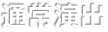 通常演出